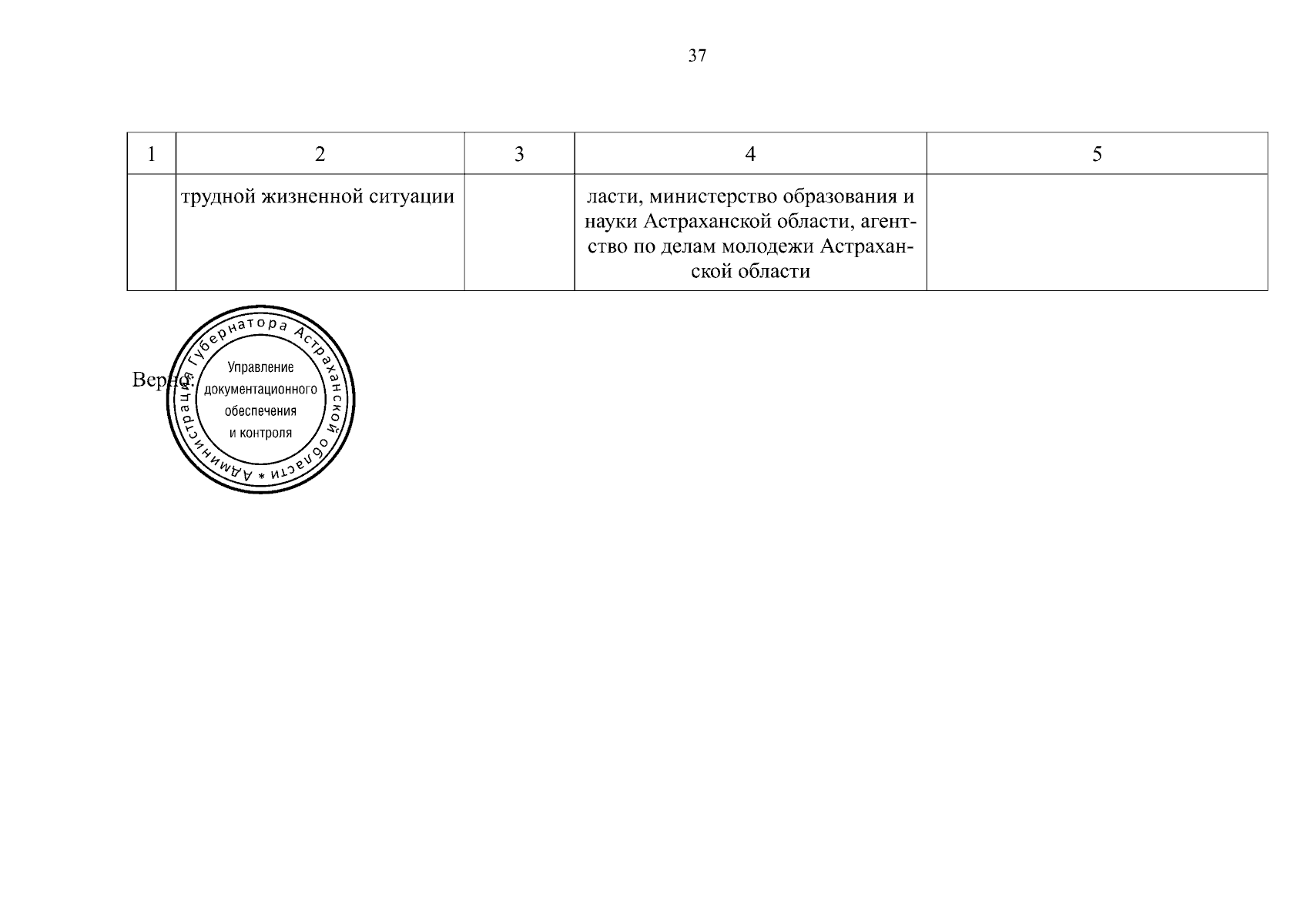 37

| 1 | 2 | 3 | 4 | 5 |
|---|---|---|---|---|
| | трудной жизненной ситуации | | ласти, министерство образования и науки Астраханской области, агентство по делам молодежи Астраханской области | |

Верно:

Администрация Губернатора Астраханской области * Управление документационного обеспечения и контроля